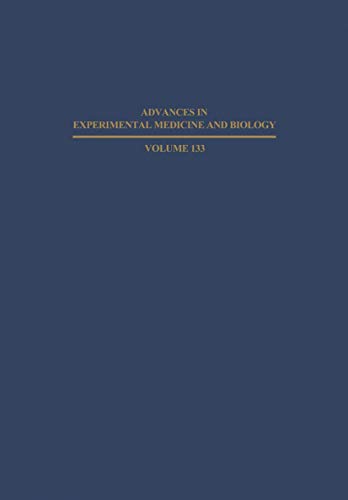 ADVANCES IN
EXPERIMENTAL MEDICINE AND BIOLOGY

VOLUME 133